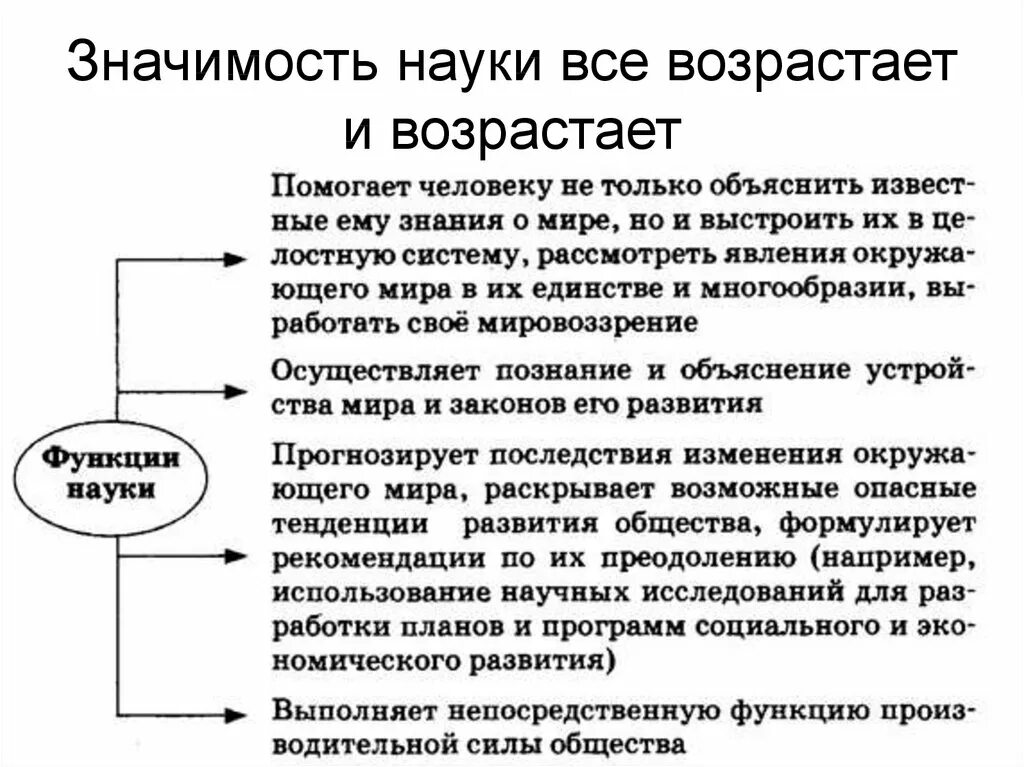 Значимость науки все возрастает и возрастает

Функции науки

Помогает человеку не только объяснить известные ему знания о мире, но и выстроить их в целостную систему, рассмотреть явления окружающего мира в их единстве и многообразии, выработать своё мировоззрение

Осуществляет познание и объяснение устройства мира и законов его развития

Прогнозирует последствия изменения окружающего мира, раскрывает возможные опасные тенденции развития общества, формулирует рекомендации по их преодолению (например, использование научных исследований для разработки планов и программ социального и экономического развития)

Выполняет непосредственную функцию производительной силы общества